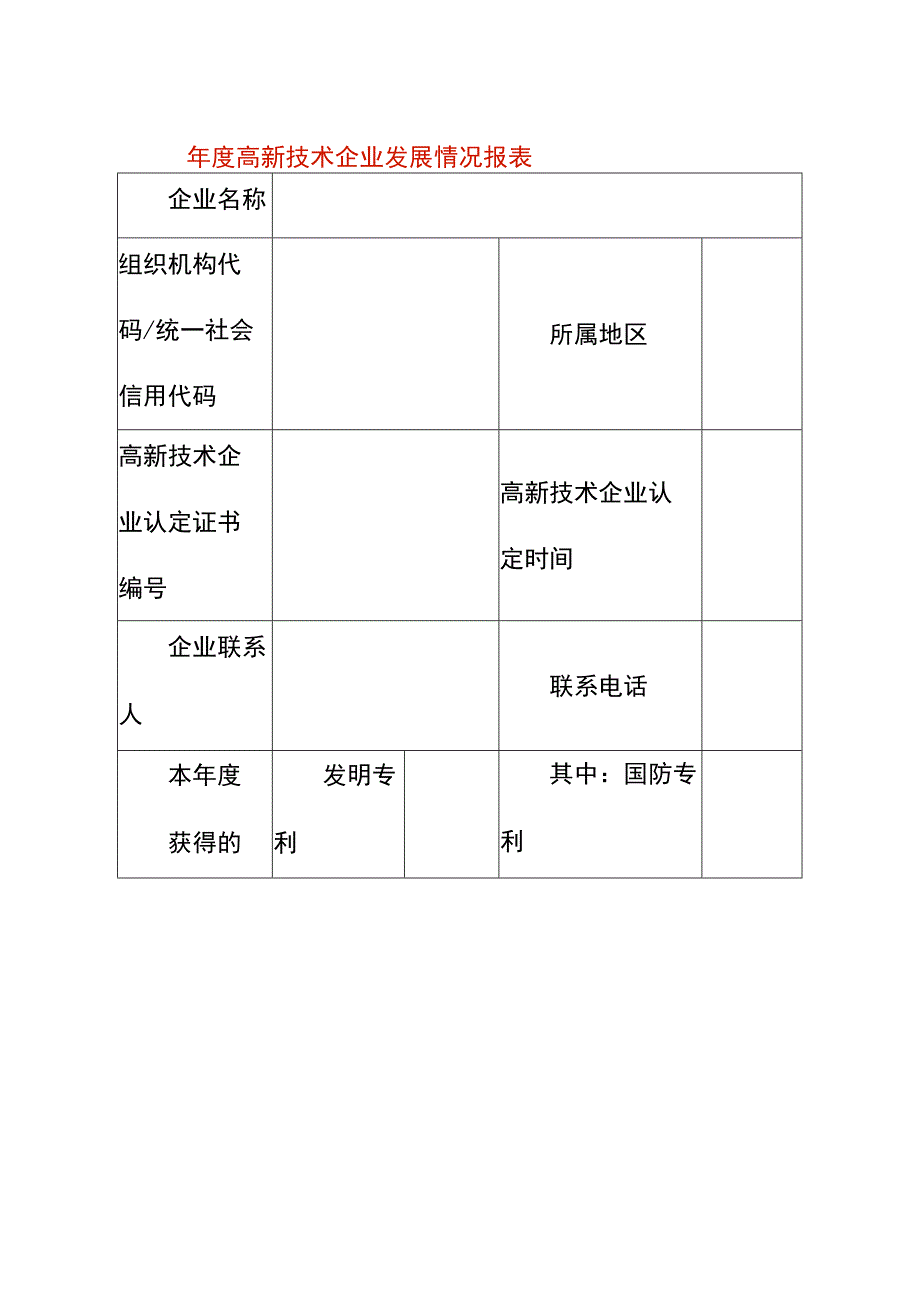 年度高新技术企业发展情况报表

| 企业名称 | | | | |
|---|---|---|---|---|
| 组织机构代码/统一社会信用代码 | | | 所属地区 | |
| 高新技术企业认定证书编号 | | | 高新技术企业认定时间 | |
| 企业联系人 | | | 联系电话 | |
| 本年度获得的 | 发明专利 | | 其中：国防专利 | |